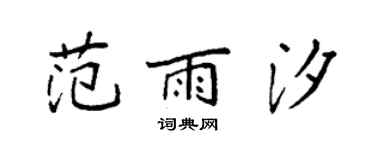 范雨汐

词典网